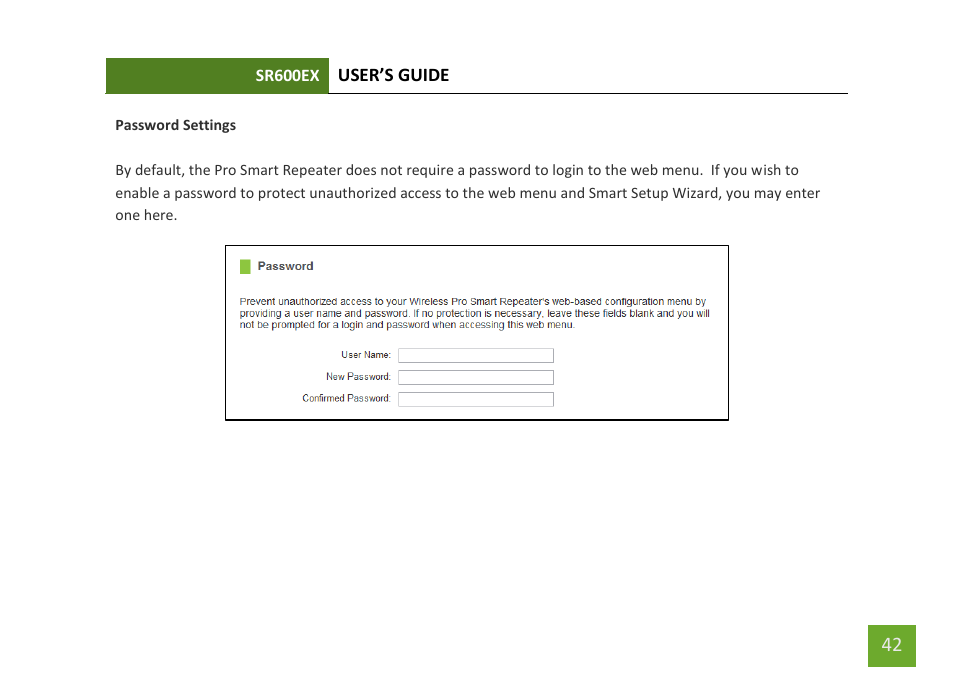 SR600EX USER'S GUIDE

Password Settings

By default, the Pro Smart Repeater does not require a password to login to the web menu. If you wish to enable a password to protect unauthorized access to the web menu and Smart Setup Wizard, you may enter one here.

Password

Prevent unauthorized access to your Wireless Pro Smart Repeater's web-based configuration menu by providing a user name and password. If no protection is necessary, leave these fields blank and you will not be prompted for a login and password when accessing this web menu.

User Name:

New Password:

Confirmed Password:

42